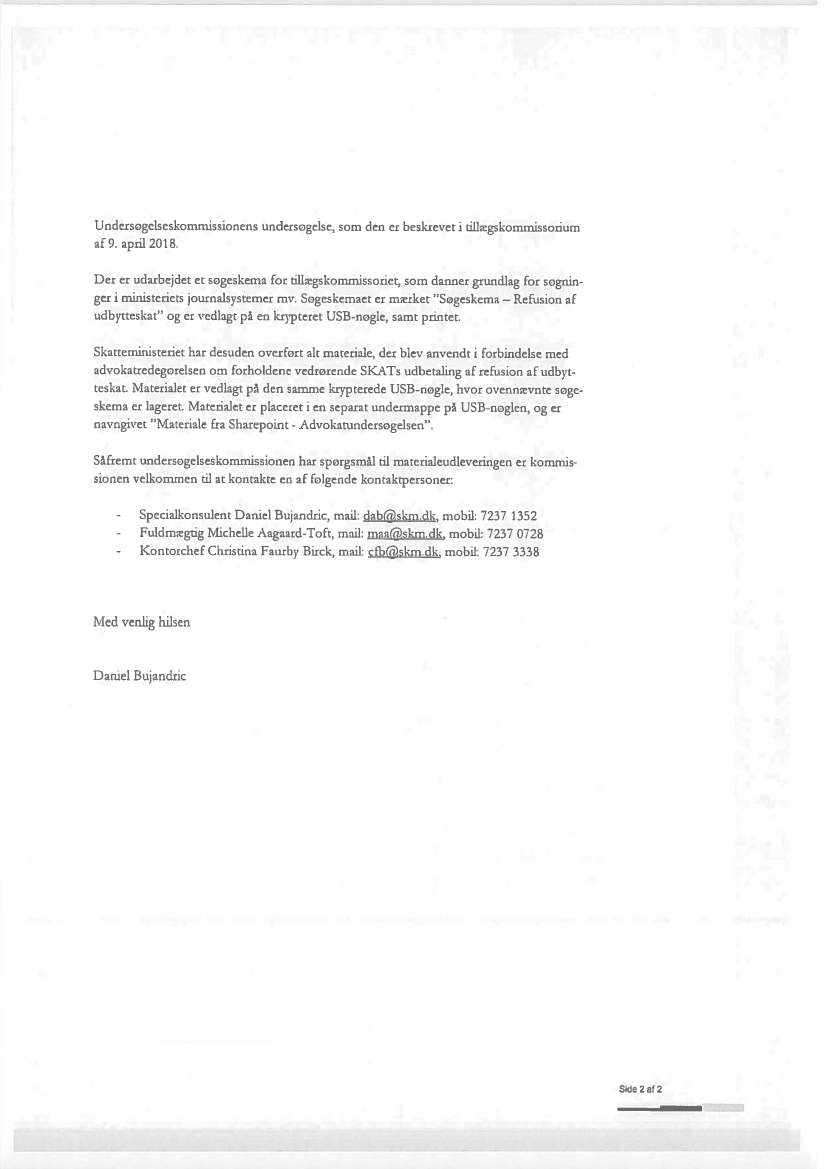 Undersøgelseskommissionens undersøgelse, som den er beskrevet i tillægskommissorium af 9. april 2018.

Der er udarbejdet et søgeskema for tillægskommissoriet, som danner grundlag for søgninger i ministeriets journalsystemer mv. Søgeskemaet er mærket "Søgeskema – Refusion af udbytteskat" og er vedlagt på en krypteret USB-nøgle, samt printet.

Skatteministeriet har desuden overført alt materiale, der blev anvendt i forbindelse med advokatredegørelsen om forholdene vedrørende SKATs udbetaling af refusion af udbytteskat. Materialet er vedlagt på den samme krypterede USB-nøgle, hvor ovennævnte søgeskema er lageret. Materialet er placeret i en separat undermappe på USB-nøglen, og er navngivet "Materiale fra Sharepoint - Advokatundersøgelsen".

Såfremt undersøgelseskommissionen har spørgsmål til materialeudleveringen er kommissionen velkommen til at kontakte en af følgende kontaktpersoner:

- Specialkonsulent Daniel Bujandric, mail: dab@skm.dk, mobil: 7237 1352
- Fuldmægtig Michelle Aagaard-Toft, mail: maa@skm.dk, mobil: 7237 0728
- Kontorchef Christina Faurby Birck, mail: cfb@skm.dk, mobil: 7237 3338

Med venlig hilsen

Daniel Bujandric

Side 2 af 2